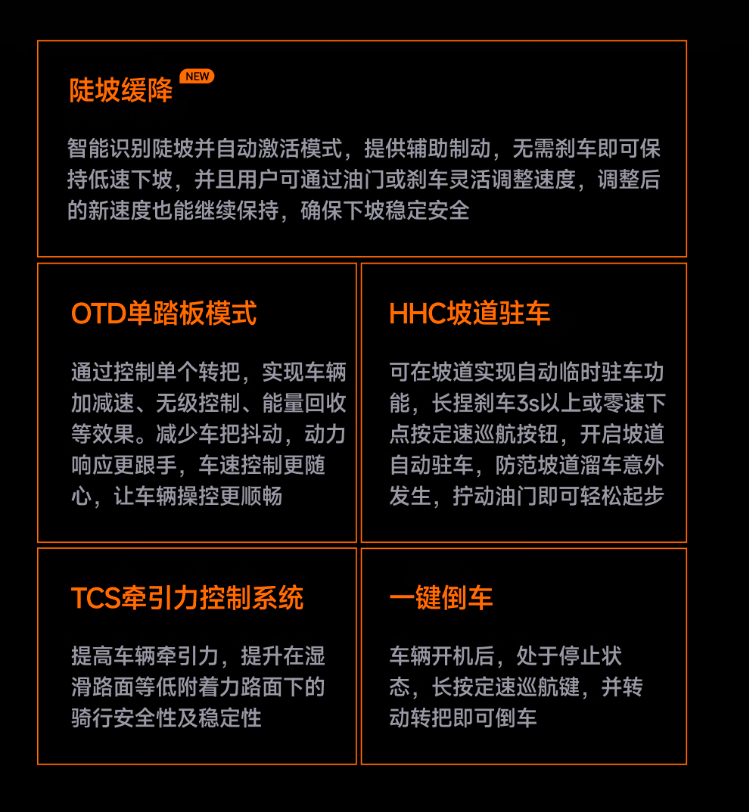 陡坡缓降 NEW

智能识别陡坡并自动激活模式，提供辅助制动，无需刹车即可保持低速下坡，并且用户可通过油门或刹车灵活调整速度，调整后的新速度也能继续保持，确保下坡稳定安全

OTD单踏板模式

通过控制单个转把，实现车辆加减速、无级控制、能量回收等效果。减少车把抖动，动力响应更跟手，车速控制更随心，让车辆操控更顺畅

HHC坡道驻车

可在坡道实现自动临时驻车功能，长捏刹车3s以上或零速下点按定速巡航按钮，开启坡道自动驻车，防范坡道溜车意外发生，拧动油门即可轻松起步

TCS牵引力控制系统

提高车辆牵引力，提升在湿滑路面等低附着力路面下的骑行安全性及稳定性

一键倒车

车辆开机后，处于停止状态，长按定速巡航键，并转动转把即可倒车